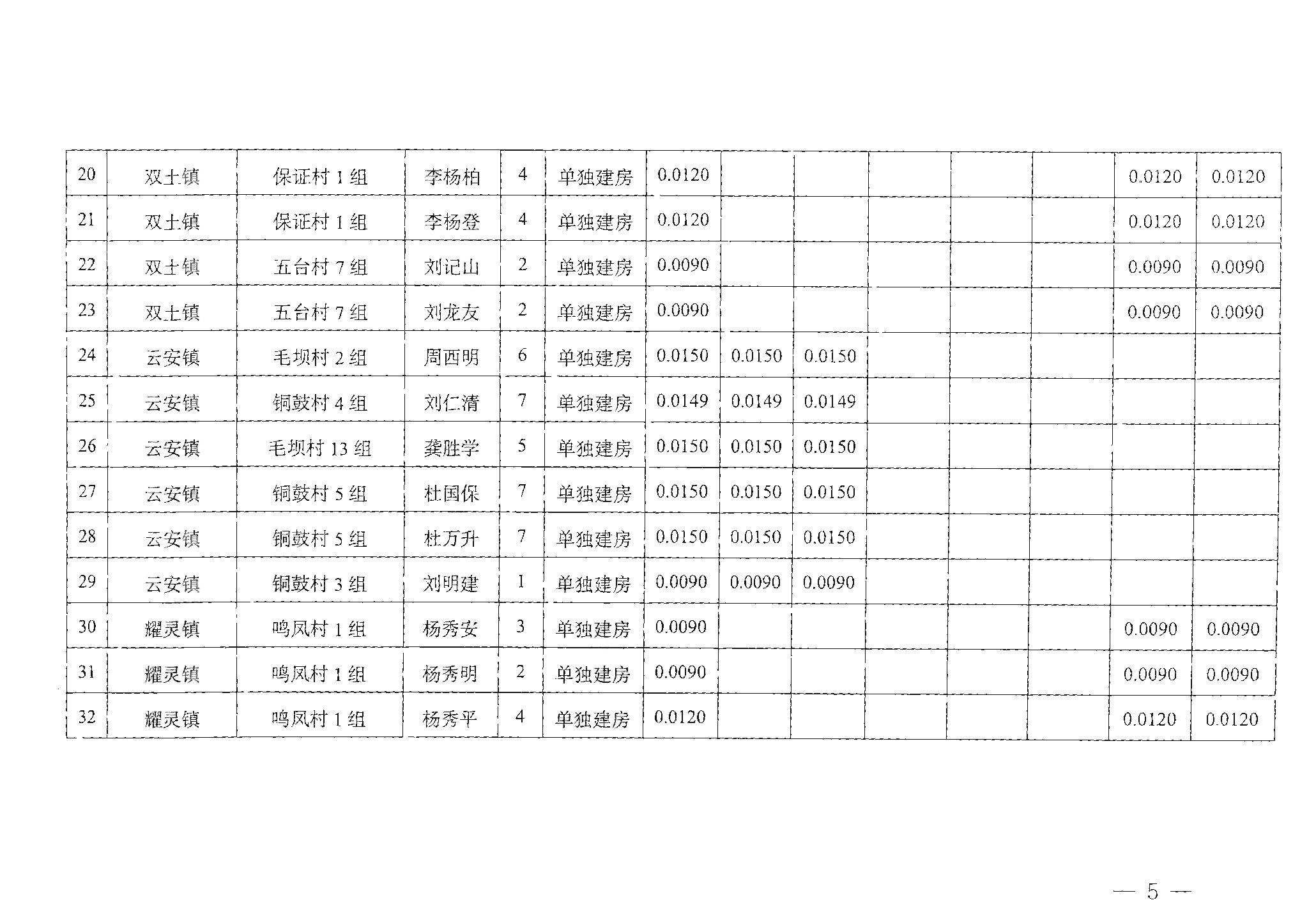 | 20 | 双土镇 | 保证村 1 组 | 李杨柏 | 4 | 单独建房 | 0.0120 | | | | | | 0.0120 | 0.0120 |
|---|---|---|---|---|---|---|---|---|---|---|---|---|---|
| 21 | 双土镇 | 保证村 1 组 | 李杨登 | 4 | 单独建房 | 0.0120 | | | | | | 0.0120 | 0.0120 |
| 22 | 双土镇 | 五台村 7 组 | 刘记山 | 2 | 单独建房 | 0.0090 | | | | | | 0.0090 | 0.0090 |
| 23 | 双土镇 | 五台村 7 组 | 刘龙友 | 2 | 单独建房 | 0.0090 | | | | | | 0.0090 | 0.0090 |
| 24 | 云安镇 | 毛坝村 2 组 | 周西明 | 6 | 单独建房 | 0.0150 | 0.0150 | 0.0150 | | | | | |
| 25 | 云安镇 | 铜鼓村 4 组 | 刘仁清 | 7 | 单独建房 | 0.0149 | 0.0149 | 0.0149 | | | | | |
| 26 | 云安镇 | 毛坝村 13 组 | 龚胜学 | 5 | 单独建房 | 0.0150 | 0.0150 | 0.0150 | | | | | |
| 27 | 云安镇 | 铜鼓村 5 组 | 杜国保 | 7 | 单独建房 | 0.0150 | 0.0150 | 0.0150 | | | | | |
| 28 | 云安镇 | 铜鼓村 5 组 | 杜万升 | 7 | 单独建房 | 0.0150 | 0.0150 | 0.0150 | | | | | |
| 29 | 云安镇 | 铜鼓村 3 组 | 刘明建 | 1 | 单独建房 | 0.0090 | 0.0090 | 0.0090 | | | | | |
| 30 | 耀灵镇 | 鸣凤村 1 组 | 杨秀安 | 3 | 单独建房 | 0.0090 | | | | | | 0.0090 | 0.0090 |
| 31 | 耀灵镇 | 鸣凤村 1 组 | 杨秀明 | 2 | 单独建房 | 0.0090 | | | | | | 0.0090 | 0.0090 |
| 32 | 耀灵镇 | 鸣凤村 1 组 | 杨秀平 | 4 | 单独建房 | 0.0120 | | | | | | 0.0120 | 0.0120 |

— 5 —